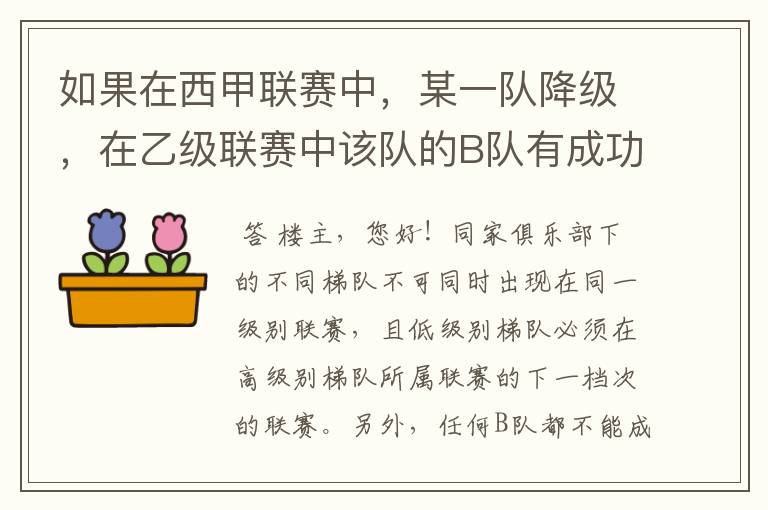 如果在西甲联赛中，某一队降级，在乙级联赛中该队的B队有成功

答 楼主，您好！同家俱乐部下的不同梯队不可同时出现在同一级别联赛，且低级别梯队必须在高级别梯队所属联赛的下一档次的联赛。另外，任何B队都不能成